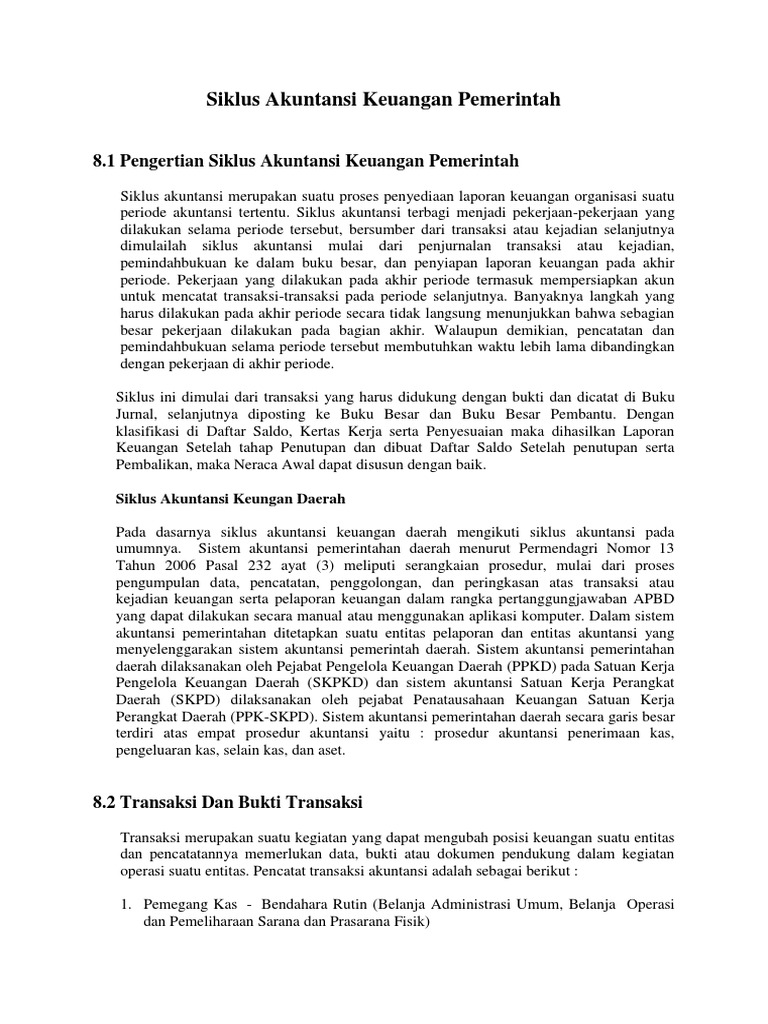 Siklus Akuntansi Keuangan Pemerintah

8.1 Pengertian Siklus Akuntansi Keuangan Pemerintah

Siklus akuntansi merupakan suatu proses penyediaan laporan keuangan organisasi suatu periode akuntansi tertentu. Siklus akuntansi terbagi menjadi pekerjaan-pekerjaan yang dilakukan selama periode tersebut, bersumber dari transaksi atau kejadian selanjutnya dimulailah siklus akuntansi mulai dari penjurnalan transaksi atau kejadian, pemindahbukuan ke dalam buku besar, dan penyiapan laporan keuangan pada akhir periode. Pekerjaan yang dilakukan pada akhir periode termasuk mempersiapkan akun untuk mencatat transaksi-transaksi pada periode selanjutnya. Banyaknya langkah yang harus dilakukan pada akhir periode secara tidak langsung menunjukkan bahwa sebagian besar pekerjaan dilakukan pada bagian akhir. Walaupun demikian, pencatatan dan pemindahbukuan selama periode tersebut membutuhkan waktu lebih lama dibandingkan dengan pekerjaan di akhir periode.

Siklus ini dimulai dari transaksi yang harus didukung dengan bukti dan dicatat di Buku Jurnal, selanjutnya diposting ke Buku Besar dan Buku Besar Pembantu. Dengan klasifikasi di Daftar Saldo, Kertas Kerja serta Penyesuaian maka dihasilkan Laporan Keuangan Setelah tahap Penutupan dan dibuat Daftar Saldo Setelah penutupan serta Pembalikan, maka Neraca Awal dapat disusun dengan baik.

Siklus Akuntansi Keungan Daerah

Pada dasarnya siklus akuntansi keuangan daerah mengikuti siklus akuntansi pada umumnya. Sistem akuntansi pemerintahan daerah menurut Permendagri Nomor 13 Tahun 2006 Pasal 232 ayat (3) meliputi serangkaian prosedur, mulai dari proses pengumpulan data, pencatatan, penggolongan, dan peringkasan atas transaksi atau kejadian keuangan serta pelaporan keuangan dalam rangka pertanggungjawaban APBD yang dapat dilakukan secara manual atau menggunakan aplikasi komputer. Dalam sistem akuntansi pemerintahan ditetapkan suatu entitas pelaporan dan entitas akuntansi yang menyelenggarakan sistem akuntansi pemerintah daerah. Sistem akuntansi pemerintahan daerah dilaksanakan oleh Pejabat Pengelola Keuangan Daerah (PPKD) pada Satuan Kerja Pengelola Keuangan Daerah (SKPKD) dan sistem akuntansi Satuan Kerja Perangkat Daerah (SKPD) dilaksanakan oleh pejabat Penatausahaan Keuangan Satuan Kerja Perangkat Daerah (PPK-SKPD). Sistem akuntansi pemerintahan daerah secara garis besar terdiri atas empat prosedur akuntansi yaitu : prosedur akuntansi penerimaan kas, pengeluaran kas, selain kas, dan aset.

8.2 Transaksi Dan Bukti Transaksi

Transaksi merupakan suatu kegiatan yang dapat mengubah posisi keuangan suatu entitas dan pencatatannya memerlukan data, bukti atau dokumen pendukung dalam kegiatan operasi suatu entitas. Pencatat transaksi akuntansi adalah sebagai berikut :

1. Pemegang Kas - Bendahara Rutin (Belanja Administrasi Umum, Belanja Operasi dan Pemeliharaan Sarana dan Prasarana Fisik)